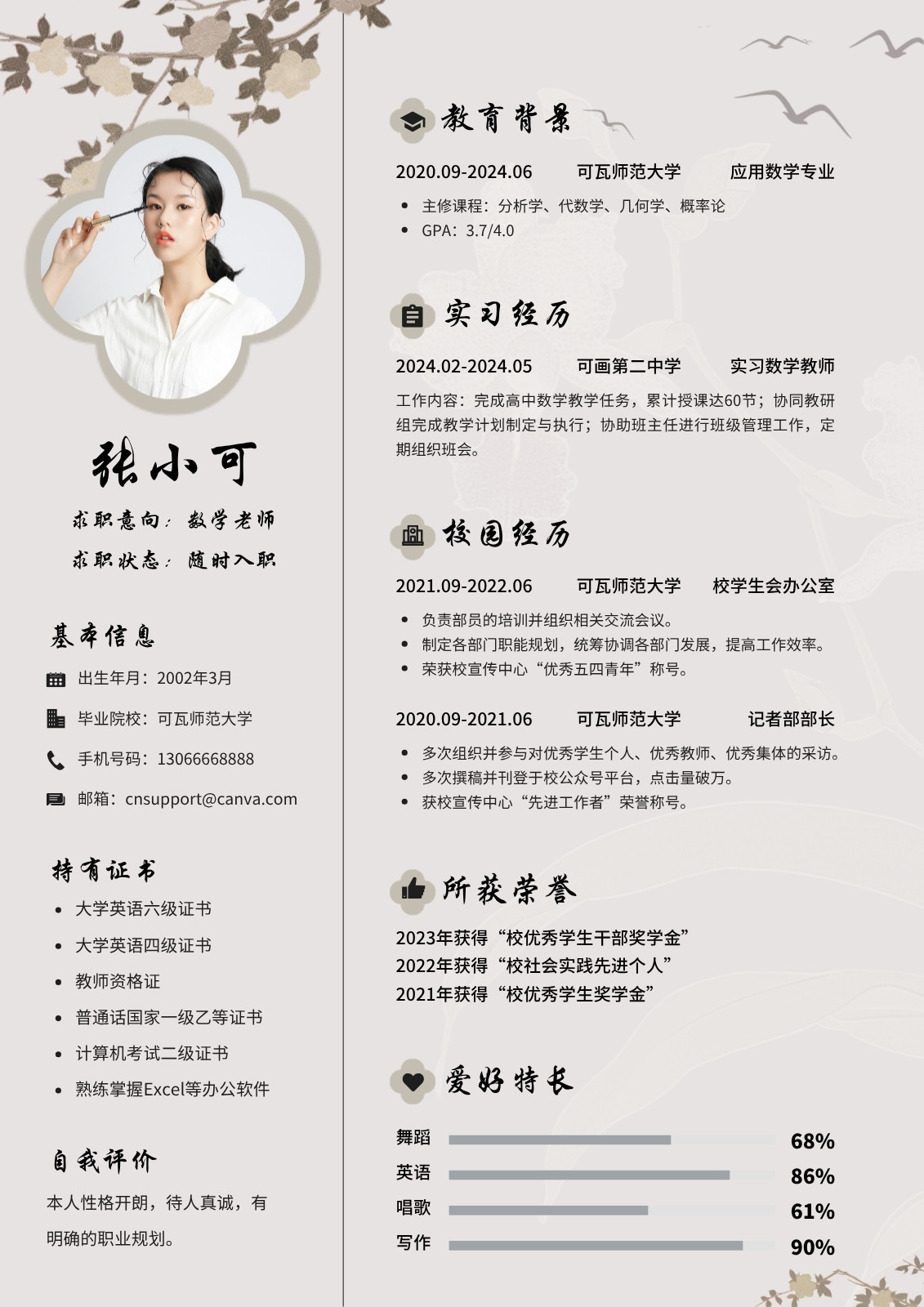 张小可

求职意向：数学老师

求职状态：随时入职

基本信息

出生年月：2002年3月

毕业院校：可瓦师范大学

手机号码：13066668888

邮箱：cnsupport@canva.com

持有证书

- 大学英语六级证书
- 大学英语四级证书
- 教师资格证
- 普通话国家一级乙等证书
- 计算机考试二级证书
- 熟练掌握Excel等办公软件

自我评价

本人性格开朗，待人真诚，有明确的职业规划。

教育背景

2020.09-2024.06 可瓦师范大学 应用数学专业

- 主修课程：分析学、代数学、几何学、概率论
- GPA：3.7/4.0

实习经历

2024.02-2024.05 可画第二中学 实习数学教师

工作内容：完成高中数学教学任务，累计授课达60节；协同教研组完成教学计划制定与执行；协助班主任进行班级管理工作，定期组织班会。

校园经历

2021.09-2022.06 可瓦师范大学 校学生会办公室

- 负责部员的培训并组织相关交流会议。
- 制定各部门职能规划，统筹协调各部门发展，提高工作效率。
- 荣获校宣传中心“优秀五四青年”称号。

2020.09-2021.06 可瓦师范大学 记者部部长

- 多次组织并参与对优秀学生个人、优秀教师、优秀集体的采访。
- 多次撰稿并刊登于校公众号平台，点击量破万。
- 获校宣传中心“先进工作者”荣誉称号。

所获荣誉

2023年获得“校优秀学生干部奖学金”
2022年获得“校社会实践先进个人”
2021年获得“校优秀学生奖学金”

爱好特长

舞蹈 68%
英语 86%
唱歌 61%
写作 90%